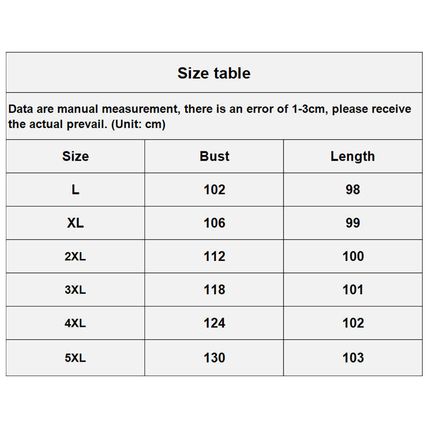 Size table

Data are manual measurement, there is an error of 1-3cm, please receive the actual prevail. (Unit: cm)

| Size | Bust | Length |
|---|---|---|
| L | 102 | 98 |
| XL | 106 | 99 |
| 2XL | 112 | 100 |
| 3XL | 118 | 101 |
| 4XL | 124 | 102 |
| 5XL | 130 | 103 |